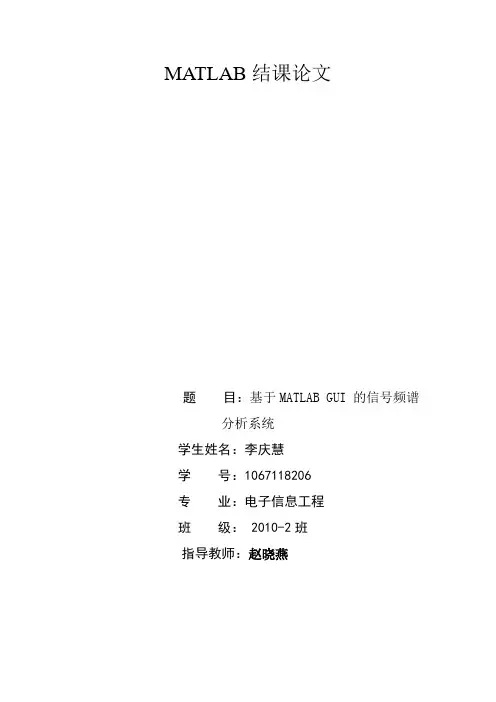 MATLAB结课论文

题　　目：基于MATLAB GUI的信号频谱分析系统

学生姓名：李庆慧

学　　号：1067118206

专　　业：电子信息工程

班　　级：2010-2班

指导教师：赵晓燕